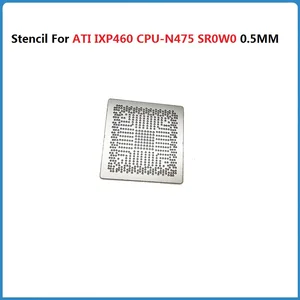 Stencil For ATI IXP460 CPU-N475 SR0W0 0.5MM